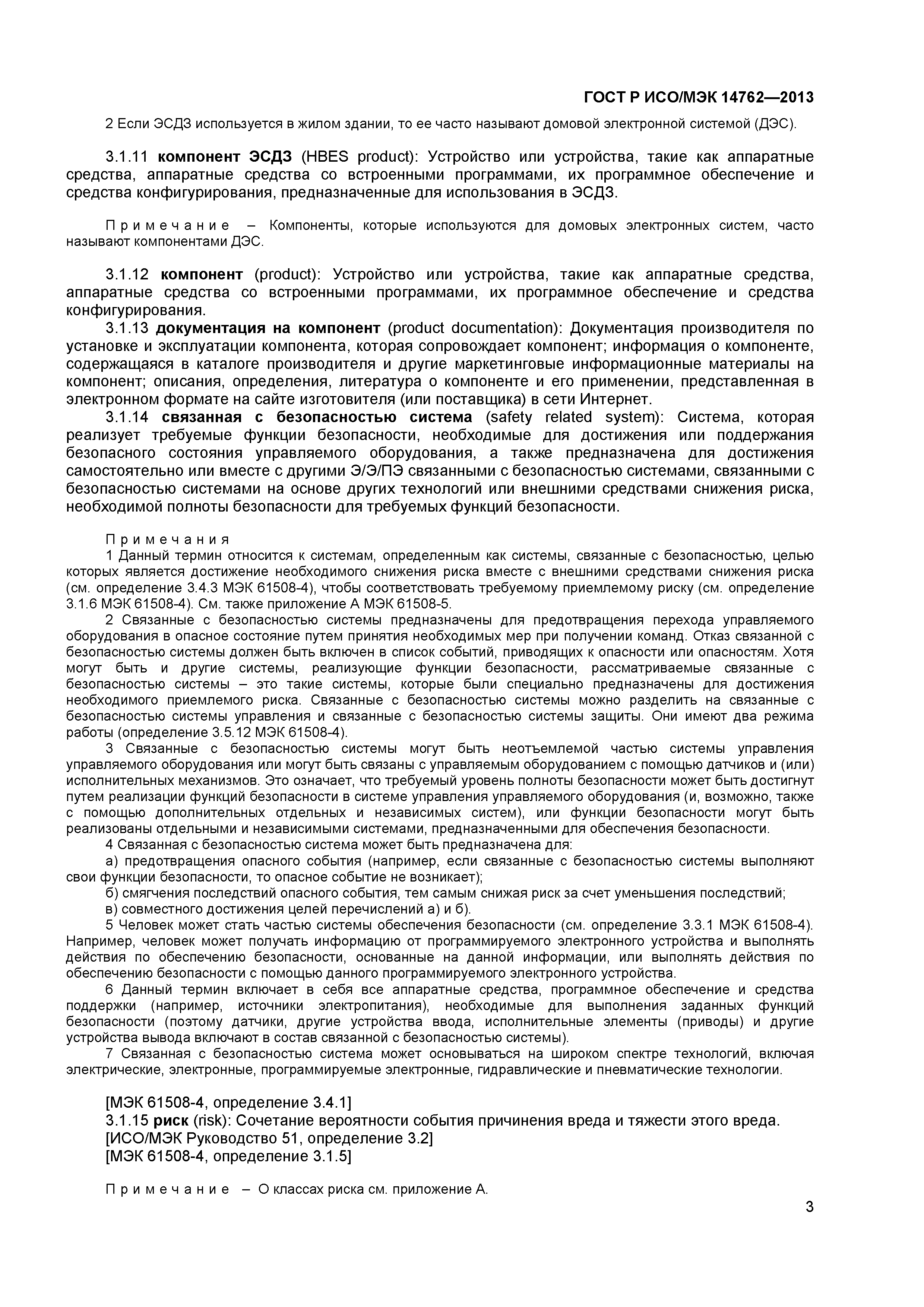 ГОСТ Р ИСО/МЭК 14762—2013

2 Если ЭСДЗ используется в жилом здании, то ее часто называют домовой электронной системой (ДЭС).

3.1.11 компонент ЭСДЗ (HBES product): Устройство или устройства, такие как аппаратные средства, аппаратные средства со встроенными программами, их программное обеспечение и средства конфигурирования, предназначенные для использования в ЭСДЗ.

Примечание – Компоненты, которые используются для домовых электронных систем, часто называют компонентами ДЭС.

3.1.12 компонент (product): Устройство или устройства, такие как аппаратные средства, аппаратные средства со встроенными программами, их программное обеспечение и средства конфигурирования.

3.1.13 документация на компонент (product documentation): Документация производителя по установке и эксплуатации компонента, которая сопровождает компонент; информация о компоненте, содержащаяся в каталоге производителя и другие маркетинговые информационные материалы на компонент; описания, определения, литература о компоненте и его применении, представленная в электронном формате на сайте изготовителя (или поставщика) в сети Интернет.

3.1.14 связанная с безопасностью система (safety related system): Система, которая реализует требуемые функции безопасности, необходимые для достижения или поддержания безопасного состояния управляемого оборудования, а также предназначена для достижения самостоятельно или вместе с другими Э/Э/ПЭ связанными с безопасностью системами, связанными с безопасностью системами на основе других технологий или внешними средствами снижения риска, необходимой полноты безопасности для требуемых функций безопасности.

Примечания

1 Данный термин относится к системам, определенным как системы, связанные с безопасностью, целью которых является достижение необходимого снижения риска вместе с внешними средствами снижения риска (см. определение 3.4.3 МЭК 61508-4), чтобы соответствовать требуемому приемлемому риску (см. определение 3.1.6 МЭК 61508-4). См. также приложение А МЭК 61508-5.

2 Связанные с безопасностью системы предназначены для предотвращения перехода управляемого оборудования в опасное состояние путем принятия необходимых мер при получении команд. Отказ связанной с безопасностью системы должен быть включен в список событий, приводящих к опасности или опасностям. Хотя могут быть и другие системы, реализующие функции безопасности, рассматриваемые связанные с безопасностью системы – это такие системы, которые были специально предназначены для достижения необходимого приемлемого риска. Связанные с безопасностью системы можно разделить на связанные с безопасностью системы управления и связанные с безопасностью системы защиты. Они имеют два режима работы (определение 3.5.12 МЭК 61508-4).

3 Связанные с безопасностью системы могут быть неотъемлемой частью системы управления управляемого оборудования или могут быть связаны с управляемым оборудованием с помощью датчиков и (или) исполнительных механизмов. Это означает, что требуемый уровень полноты безопасности может быть достигнут путем реализации функций безопасности в системе управления управляемого оборудования (и, возможно, также с помощью дополнительных отдельных и независимых систем), или функции безопасности могут быть реализованы отдельными и независимыми системами, предназначенными для обеспечения безопасности.

4 Связанная с безопасностью система может быть предназначена для:

а) предотвращения опасного события (например, если связанные с безопасностью системы выполняют свои функции безопасности, то опасное событие не возникает);

б) смягчения последствий опасного события, тем самым снижая риск за счет уменьшения последствий;

в) совместного достижения целей перечислений а) и б).

5 Человек может стать частью системы обеспечения безопасности (см. определение 3.3.1 МЭК 61508-4). Например, человек может получать информацию от программируемого электронного устройства и выполнять действия по обеспечению безопасности, основанные на данной информации, или выполнять действия по обеспечению безопасности с помощью данного программируемого электронного устройства.

6 Данный термин включает в себя все аппаратные средства, программное обеспечение и средства поддержки (например, источники электропитания), необходимые для выполнения заданных функций безопасности (поэтому датчики, другие устройства ввода, исполнительные элементы (приводы) и другие устройства вывода включают в состав связанной с безопасностью системы).

7 Связанная с безопасностью система может основываться на широком спектре технологий, включая электрические, электронные, программируемые электронные, гидравлические и пневматические технологии.

[МЭК 61508-4, определение 3.4.1]
3.1.15 риск (risk): Сочетание вероятности события причинения вреда и тяжести этого вреда.
[ИСО/МЭК Руководство 51, определение 3.2]
[МЭК 61508-4, определение 3.1.5]

Примечание – О классах риска см. приложение А.

3